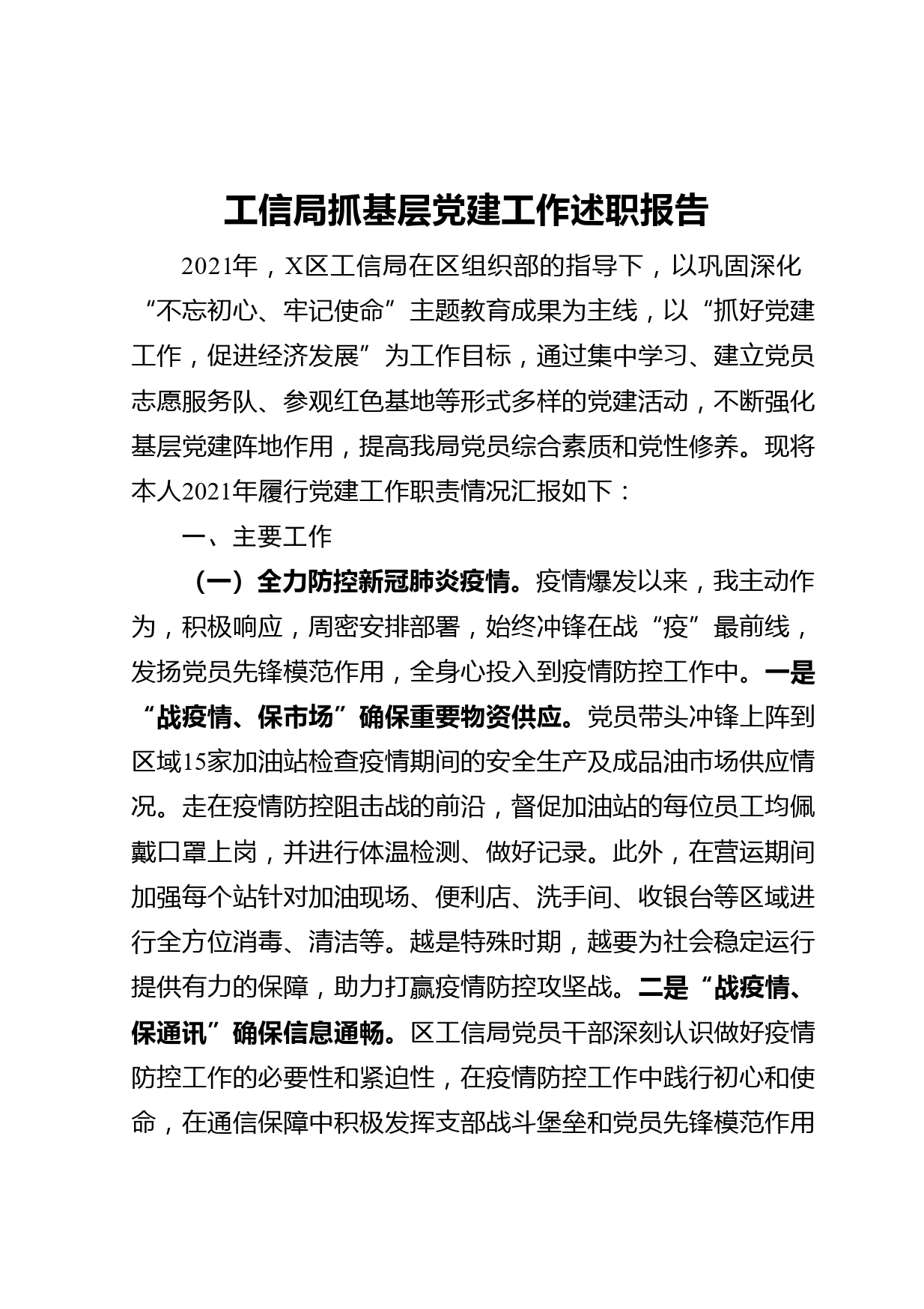 工信局抓基层党建工作述职报告

2021年，X区工信局在区组织部的指导下，以巩固深化“不忘初心、牢记使命”主题教育成果为主线，以“抓好党建工作，促进经济发展”为工作目标，通过集中学习、建立党员志愿服务队、参观红色基地等形式多样的党建活动，不断强化基层党建阵地作用，提高我局党员综合素质和党性修养。现将本人2021年履行党建工作职责情况汇报如下：

一、主要工作

（一）全力防控新冠肺炎疫情。疫情爆发以来，我主动作为，积极响应，周密安排部署，始终冲锋在战“疫”最前线，发扬党员先锋模范作用，全身心投入到疫情防控工作中。一是“战疫情、保市场”确保重要物资供应。党员带头冲锋上阵到区域15家加油站检查疫情期间的安全生产及成品油市场供应情况。走在疫情防控阻击战的前沿，督促加油站的每位员工均佩戴口罩上岗，并进行体温检测、做好记录。此外，在营运期间加强每个站针对加油现场、便利店、洗手间、收银台等区域进行全方位消毒、清洁等。越是特殊时期，越要为社会稳定运行提供有力的保障，助力打赢疫情防控攻坚战。二是“战疫情、保通讯”确保信息通畅。区工信局党员干部深刻认识做好疫情防控工作的必要性和紧迫性，在疫情防控工作中践行初心和使命，在通信保障中积极发挥支部战斗堡垒和党员先锋模范作用